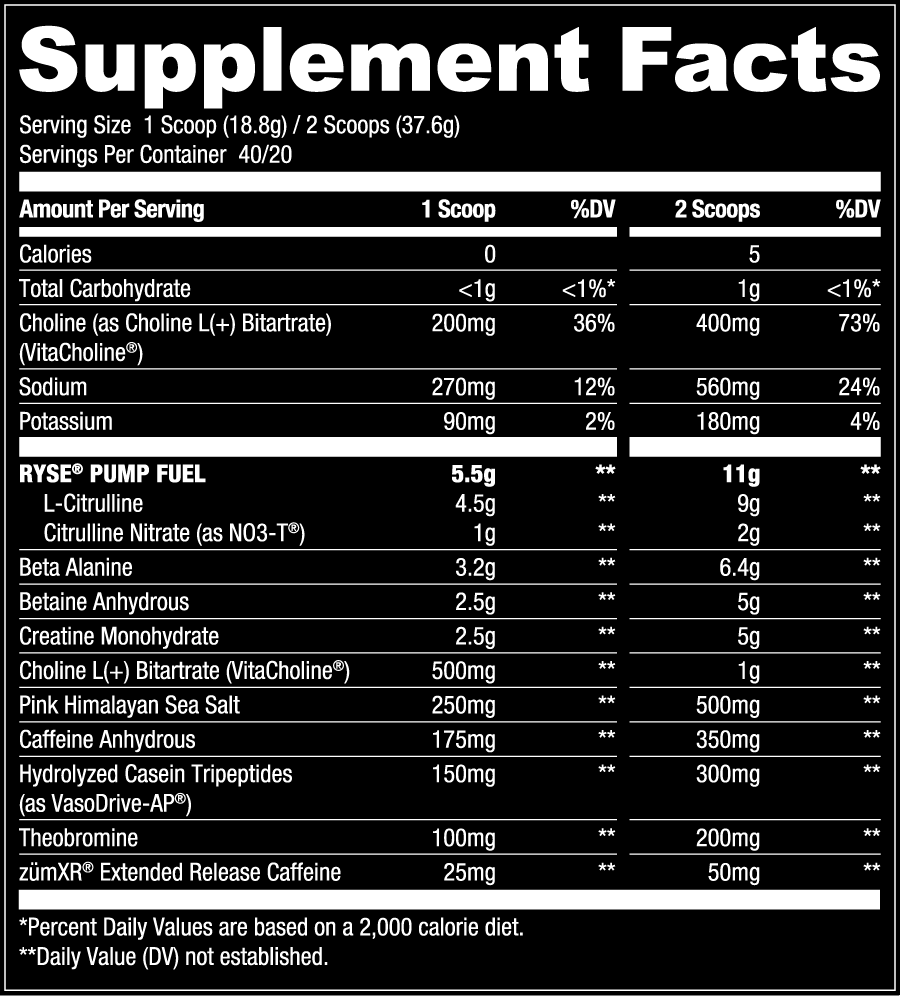 Supplement Facts

Serving Size 1 Scoop (18.8g) / 2 Scoops (37.6g)
Servings Per Container 40/20

| Amount Per Serving | 1 Scoop | %DV | 2 Scoops | %DV |
|---|---|---|---|---|
| Calories | 0 | | 5 | |
| Total Carbohydrate | <1g | <1%* | 1g | <1%* |
| Choline (as Choline L(+) Bitartrate) (VitaCholine®) | 200mg | 36% | 400mg | 73% |
| Sodium | 270mg | 12% | 560mg | 24% |
| Potassium | 90mg | 2% | 180mg | 4% |
| RYSE® PUMP FUEL | 5.5g | ** | 11g | ** |
| L-Citrulline | 4.5g | ** | 9g | ** |
| Citrulline Nitrate (as NO3-T®) | 1g | ** | 2g | ** |
| Beta Alanine | 3.2g | ** | 6.4g | ** |
| Betaine Anhydrous | 2.5g | ** | 5g | ** |
| Creatine Monohydrate | 2.5g | ** | 5g | ** |
| Choline L(+) Bitartrate (VitaCholine®) | 500mg | ** | 1g | ** |
| Pink Himalayan Sea Salt | 250mg | ** | 500mg | ** |
| Caffeine Anhydrous | 175mg | ** | 350mg | ** |
| Hydrolyzed Casein Tripeptides (as VasoDrive-AP®) | 150mg | ** | 300mg | ** |
| Theobromine | 100mg | ** | 200mg | ** |
| zümXR® Extended Release Caffeine | 25mg | ** | 50mg | ** |

*Percent Daily Values are based on a 2,000 calorie diet.
**Daily Value (DV) not established.